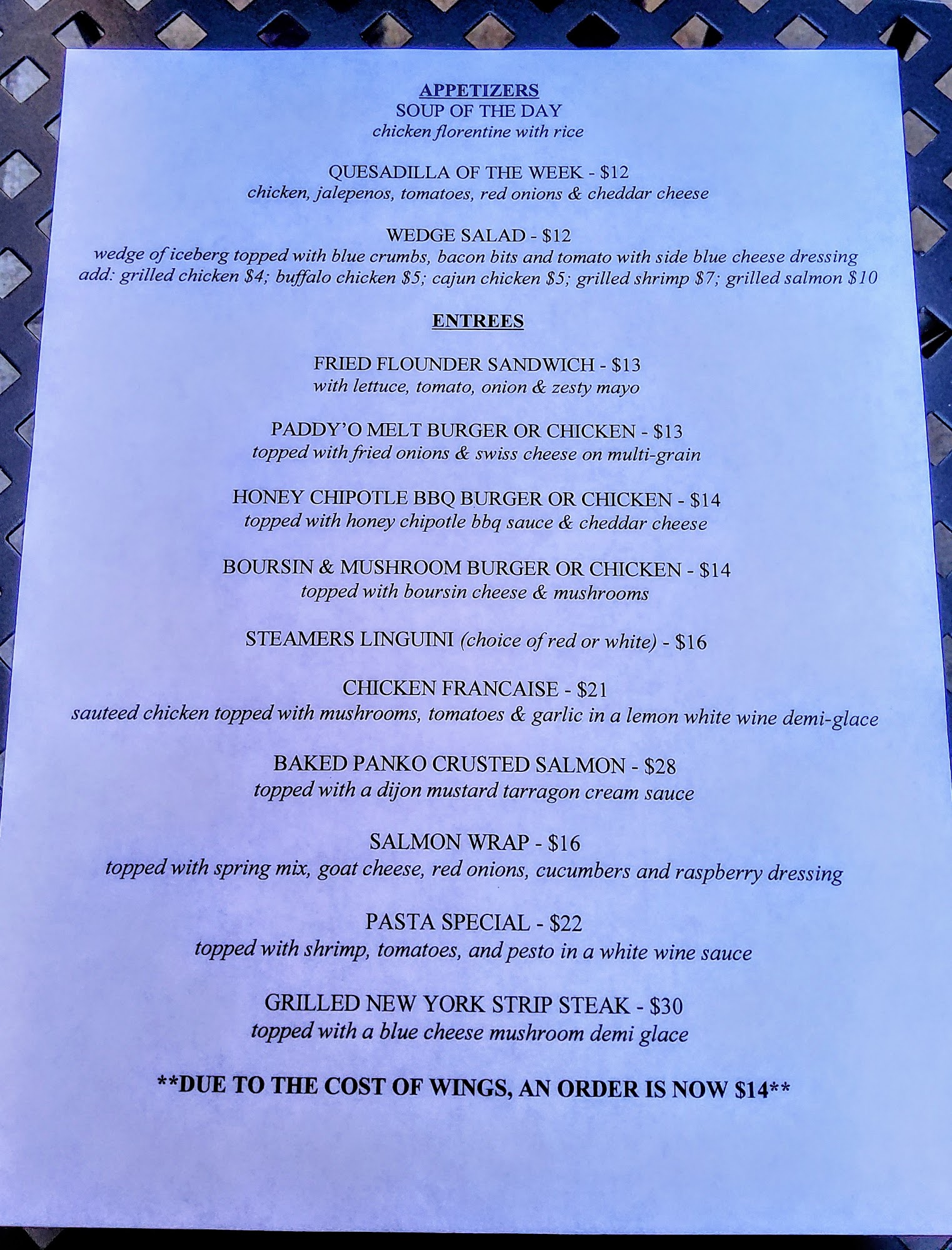 APPETIZERS
SOUP OF THE DAY
chicken florentine with rice

QUESADILLA OF THE WEEK - $12
chicken, jalepenos, tomatoes, red onions & cheddar cheese

WEDGE SALAD - $12
wedge of iceberg topped with blue crumbs, bacon bits and tomato with side blue cheese dressing
add: grilled chicken $4; buffalo chicken $5; cajun chicken $5; grilled shrimp $7; grilled salmon $10

ENTREES

FRIED FLOUNDER SANDWICH - $13
with lettuce, tomato, onion & zesty mayo

PADDY'O MELT BURGER OR CHICKEN - $13
topped with fried onions & swiss cheese on multi-grain

HONEY CHIPOTLE BBQ BURGER OR CHICKEN - $14
topped with honey chipotle bbq sauce & cheddar cheese

BOURSIN & MUSHROOM BURGER OR CHICKEN - $14
topped with boursin cheese & mushrooms

STEAMERS LINGUINI (choice of red or white) - $16

CHICKEN FRANCAISE - $21
sauteed chicken topped with mushrooms, tomatoes & garlic in a lemon white wine demi-glace

BAKED PANKO CRUSTED SALMON - $28
topped with a dijon mustard tarragon cream sauce

SALMON WRAP - $16
topped with spring mix, goat cheese, red onions, cucumbers and raspberry dressing

PASTA SPECIAL - $22
topped with shrimp, tomatoes, and pesto in a white wine sauce

GRILLED NEW YORK STRIP STEAK - $30
topped with a blue cheese mushroom demi glace

**DUE TO THE COST OF WINGS, AN ORDER IS NOW $14**